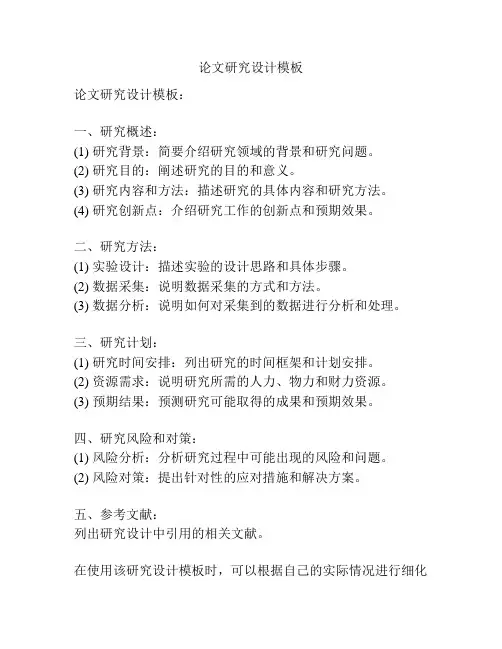 论文研究设计模板

论文研究设计模板：

一、研究概述：
(1) 研究背景：简要介绍研究领域的背景和研究问题。
(2) 研究目的：阐述研究的目的和意义。
(3) 研究内容和方法：描述研究的具体内容和研究方法。
(4) 研究创新点：介绍研究工作的创新点和预期效果。

二、研究方法：
(1) 实验设计：描述实验的设计思路和具体步骤。
(2) 数据采集：说明数据采集的方式和方法。
(3) 数据分析：说明如何对采集到的数据进行分析和处理。

三、研究计划：
(1) 研究时间安排：列出研究的时间框架和计划安排。
(2) 资源需求：说明研究所需的人力、物力和财力资源。
(3) 预期结果：预测研究可能取得的成果和预期效果。

四、研究风险和对策：
(1) 风险分析：分析研究过程中可能出现的风险和问题。
(2) 风险对策：提出针对性的应对措施和解决方案。

五、参考文献：
列出研究设计中引用的相关文献。

在使用该研究设计模板时，可以根据自己的实际情况进行细化